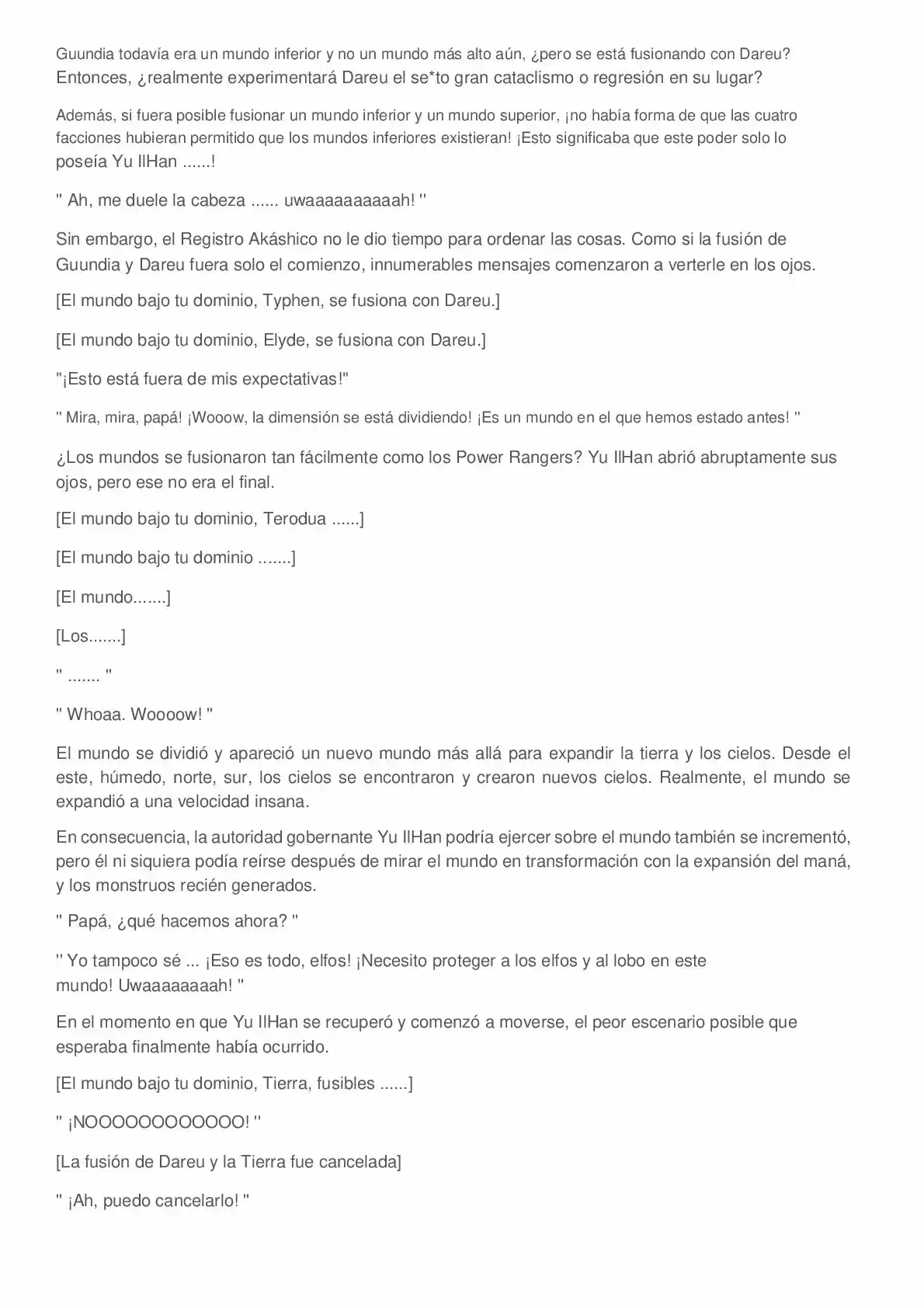 Guundia todavía era un mundo inferior y no un mundo más alto aún, ¿pero se está fusionando con Dareu? Entonces, ¿realmente experimentará Dareu el se*to gran cataclismo o regresión en su lugar?

Además, si fuera posible fusionar un mundo inferior y un mundo superior, ¡no había forma de que las cuatro facciones hubieran permitido que los mundos inferiores existieran! ¡Esto significaba que este poder solo lo poseía Yu IlHan ......!

" Ah, me duele la cabeza ...... uwaaaaaaaaaah! "

Sin embargo, el Registro Akáshico no le dio tiempo para ordenar las cosas. Como si la fusión de Guundia y Dareu fuera solo el comienzo, innumerables mensajes comenzaron a verterle en los ojos.

[El mundo bajo tu dominio, Typhen, se fusiona con Dareu.]

[El mundo bajo tu dominio, Elyde, se fusiona con Dareu.]

"¡Esto está fuera de mis expectativas!"

" Mira, mira, papá! ¡Wooow, la dimensión se está dividiendo! ¡Es un mundo en el que hemos estado antes! "

¿Los mundos se fusionaron tan fácilmente como los Power Rangers? Yu IlHan abrió abruptamente sus ojos, pero ese no era el final.

[El mundo bajo tu dominio, Terodua ......]

[El mundo bajo tu dominio .......]

[El mundo.......]

[Los.......]

" ....... "

" Whoaa. Woooow! "

El mundo se dividió y apareció un nuevo mundo más allá para expandir la tierra y los cielos. Desde el este, húmedo, norte, sur, los cielos se encontraron y crearon nuevos cielos. Realmente, el mundo se expandió a una velocidad insana.

En consecuencia, la autoridad gobernante Yu IlHan podría ejercer sobre el mundo también se incrementó, pero él ni siquiera podía reírse después de mirar el mundo en transformación con la expansión del maná, y los monstruos recién generados.

" Papá, ¿qué hacemos ahora? "

" Yo tampoco sé ... ¡Eso es todo, elfos! ¡Necesito proteger a los elfos y al lobo en este mundo! Uwaaaaaaaah! "

En el momento en que Yu IlHan se recuperó y comenzó a moverse, el peor escenario posible que esperaba finalmente había ocurrido.

[El mundo bajo tu dominio, Tierra, fusibles ......]

" ¡NOOOOOOOOOOOO! "

[La fusión de Dareu y la Tierra fue cancelada]

" ¡Ah, puedo cancelarlo! "